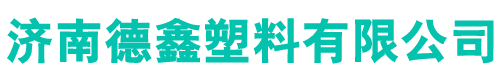 济南德鑫塑料有限公司